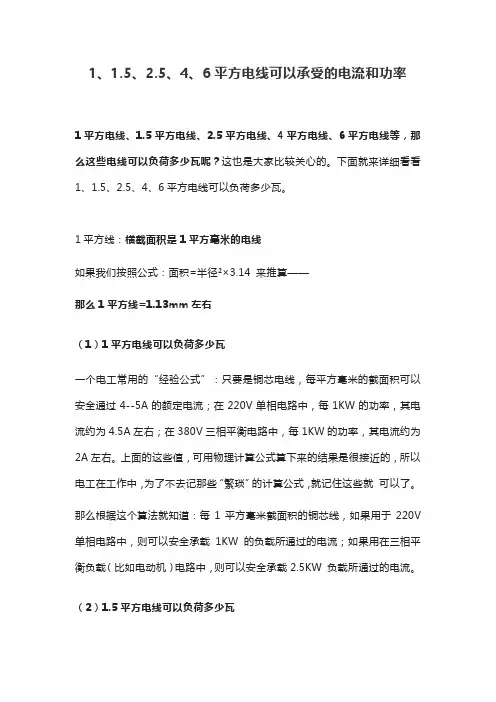 1、1.5、2.5、4、6 平方电线可以承受的电流和功率

1 平方电线、1.5 平方电线、2.5 平方电线、4 平方电线、6 平方电线等，那么这些电线可以负荷多少瓦呢？这也是大家比较关心的。下面就来详细看看 1、1.5、2.5、4、6 平方电线可以负荷多少瓦。

1 平方线：横截面积是 1 平方毫米的电线

如果我们按照公式：面积=半径²×3.14 来推算——

那么 1 平方线=1.13mm 左右

（1）1 平方电线可以负荷多少瓦

一个电工常用的“经验公式”：只要是铜芯电线，每平方毫米的截面积可以安全通过 4--5A 的额定电流；在 220V 单相电路中，每 1KW 的功率，其电流约为 4.5A 左右；在 380V 三相平衡电路中，每 1KW 的功率，其电流约为 2A 左右。上面的这些值，可用物理计算公式算下来的结果是很接近的，所以电工在工作中，为了不去记那些“繁琐”的计算公式，就记住这些就 可以了。

那么根据这个算法就知道：每 1 平方毫米截面积的铜芯线，如果用于 220V 单相电路中，则可以安全承载 1KW 的负载所通过的电流；如果用在三相平衡负载（比如电动机）电路中，则可以安全承载 2.5KW 负载所通过的电流。

（2）1.5 平方电线可以负荷多少瓦